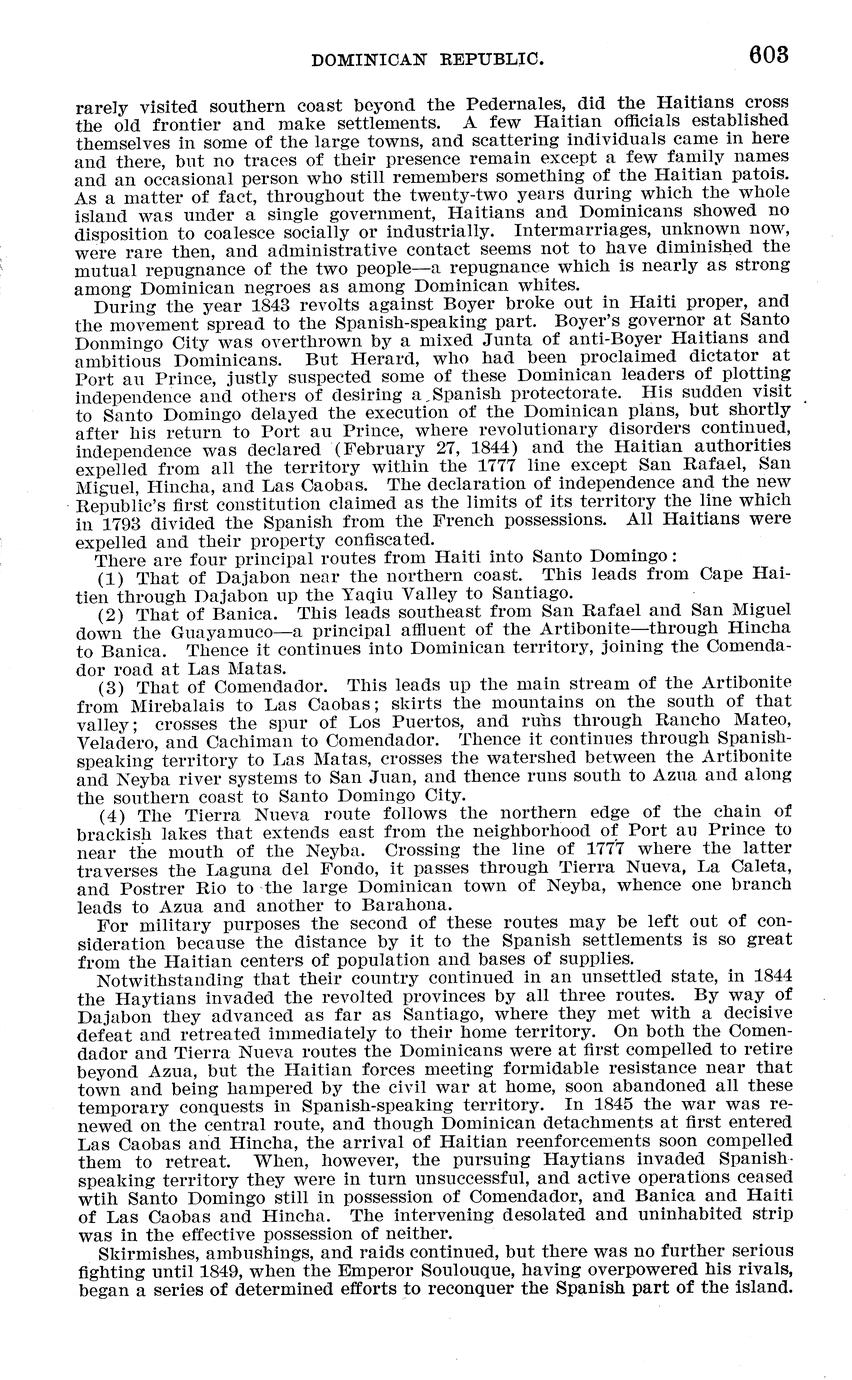 DOMINICAN REPUBLIC. 603

rarely visited southern coast beyond the Pedernales, did the Haitians cross the old frontier and make settlements. A few Haitian officials established themselves in some of the large towns, and scattering individuals came in here and there, but no traces of their presence remain except a few family names and an occasional person who still remembers something of the Haitian patois. As a matter of fact, throughout the twenty-two years during which the whole island was under a single government, Haitians and Dominicans showed no disposition to coalesce socially or industrially. Intermarriages, unknown now, were rare then, and administrative contact seems not to have diminished the mutual repugnance of the two people—a repugnance which is nearly as strong among Dominican negroes as among Dominican whites.

During the year 1843 revolts against Boyer broke out in Haiti proper, and the movement spread to the Spanish-speaking part. Boyer's governor at Santo Donmingo City was overthrown by a mixed Junta of anti-Boyer Haitians and ambitious Dominicans. But Herard, who had been proclaimed dictator at Port au Prince, justly suspected some of these Dominican leaders of plotting independence and others of desiring a Spanish protectorate. His sudden visit to Santo Domingo delayed the execution of the Dominican plans, but shortly after his return to Port au Prince, where revolutionary disorders continued, independence was declared (February 27, 1844) and the Haitian authorities expelled from all the territory within the 1777 line except San Rafael, San Miguel, Hincha, and Las Caobas. The declaration of independence and the new Republic's first constitution claimed as the limits of its territory the line which in 1793 divided the Spanish from the French possessions. All Haitians were expelled and their property confiscated.

There are four principal routes from Haiti into Santo Domingo:

(1) That of Dajabon near the northern coast. This leads from Cape Haitien through Dajabon up the Yaqiu Valley to Santiago.

(2) That of Banica. This leads southeast from San Rafael and San Miguel down the Guayamuco—a principal affluent of the Artibonite—through Hincha to Banica. Thence it continues into Dominican territory, joining the Comendador road at Las Matas.

(3) That of Comendador. This leads up the main stream of the Artibonite from Mirebalais to Las Caobas; skirts the mountains on the south of that valley; crosses the spur of Los Puertos, and runs through Rancho Mateo, Veladero, and Cachiman to Comendador. Thence it continues through Spanish-speaking territory to Las Matas, crosses the watershed between the Artibonite and Neyba river systems to San Juan, and thence runs south to Azua and along the southern coast to Santo Domingo City.

(4) The Tierra Nueva route follows the northern edge of the chain of brackish lakes that extends east from the neighborhood of Port au Prince to near the mouth of the Neyba. Crossing the line of 1777 where the latter traverses the Laguna del Fondo, it passes through Tierra Nueva, La Caleta, and Postrer Rio to the large Dominican town of Neyba, whence one branch leads to Azua and another to Barahona.

For military purposes the second of these routes may be left out of consideration because the distance by it to the Spanish settlements is so great from the Haitian centers of population and bases of supplies.

Notwithstanding that their country continued in an unsettled state, in 1844 the Haytians invaded the revolted provinces by all three routes. By way of Dajabon they advanced as far as Santiago, where they met with a decisive defeat and retreated immediately to their home territory. On both the Comendador and Tierra Nueva routes the Dominicans were at first compelled to retire beyond Azua, but the Haitian forces meeting formidable resistance near that town and being hampered by the civil war at home, soon abandoned all these temporary conquests in Spanish-speaking territory. In 1845 the war was renewed on the central route, and though Dominican detachments at first entered Las Caobas and Hincha, the arrival of Haitian reenforcements soon compelled them to retreat. When, however, the pursuing Haytians invaded Spanish-speaking territory they were in turn unsuccessful, and active operations ceased wtih Santo Domingo still in possession of Comendador, and Banica and Haiti of Las Caobas and Hincha. The intervening desolated and uninhabited strip was in the effective possession of neither.

Skirmishes, ambushings, and raids continued, but there was no further serious fighting until 1849, when the Emperor Soulouque, having overpowered his rivals, began a series of determined efforts to reconquer the Spanish part of the island.